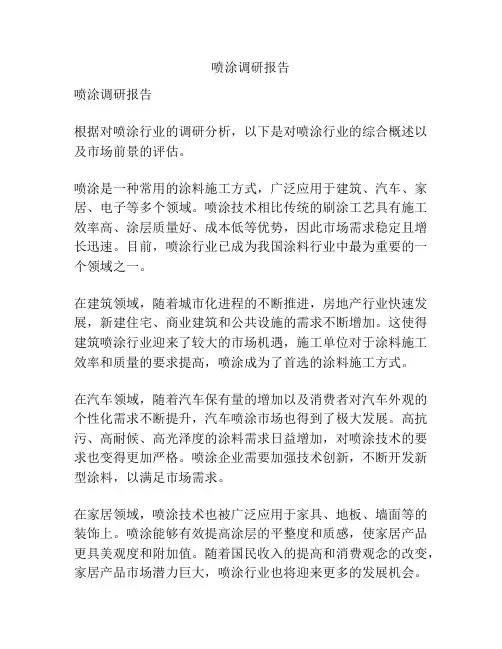 喷涂调研报告

喷涂调研报告

根据对喷涂行业的调研分析，以下是对喷涂行业的综合概述以及市场前景的评估。

喷涂是一种常用的涂料施工方式，广泛应用于建筑、汽车、家居、电子等多个领域。喷涂技术相比传统的刷涂工艺具有施工效率高、涂层质量好、成本低等优势，因此市场需求稳定且增长迅速。目前，喷涂行业已成为我国涂料行业中最为重要的一个领域之一。

在建筑领域，随着城市化进程的不断推进，房地产行业快速发展，新建住宅、商业建筑和公共设施的需求不断增加。这使得建筑喷涂行业迎来了较大的市场机遇，施工单位对于涂料施工效率和质量的要求提高，喷涂成为了首选的涂料施工方式。

在汽车领域，随着汽车保有量的增加以及消费者对汽车外观的个性化需求不断提升，汽车喷涂市场也得到了极大发展。高抗污、高耐候、高光泽度的涂料需求日益增加，对喷涂技术的要求也变得更加严格。喷涂企业需要加强技术创新，不断开发新型涂料，以满足市场需求。

在家居领域，喷涂技术也被广泛应用于家具、地板、墙面等的装饰上。喷涂能够有效提高涂层的平整度和质感，使家居产品更具美观度和附加值。随着国民收入的提高和消费观念的改变，家居产品市场潜力巨大，喷涂行业也将迎来更多的发展机会。